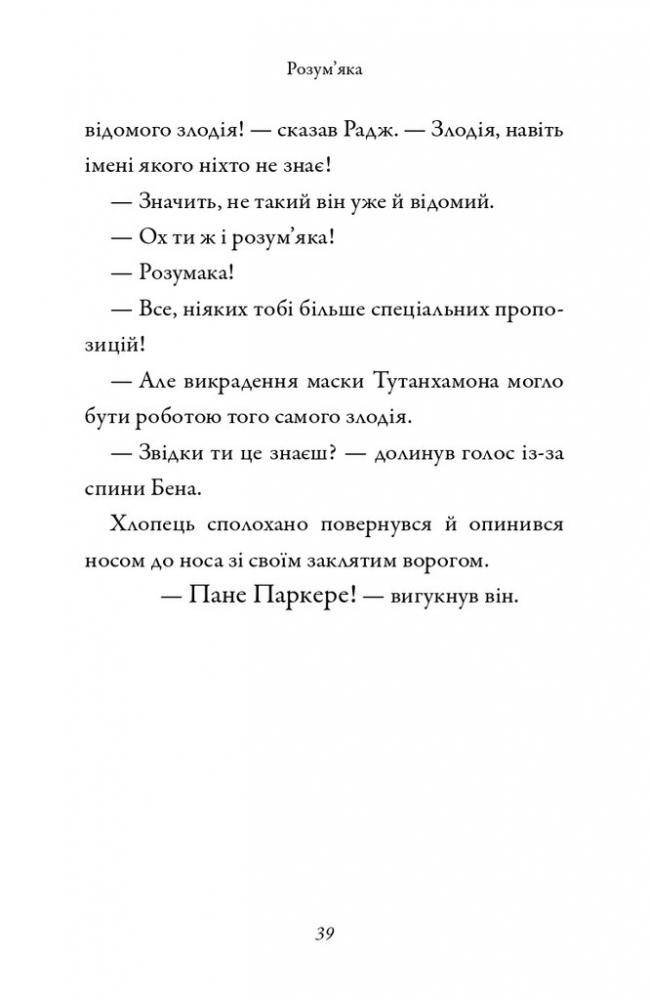 Розум'яка

відомого злодія! — сказав Радж. — Злодія, навіть імені якого ніхто не знає!

— Значить, не такий він уже й відомий.

— Ох ти ж і розум'яка!

— Розумака!

— Все, ніяких тобі більше спеціальних пропозицій!

— Але викрадення маски Тутанхамона могло бути роботою того самого злодія.

— Звідки ти це знаєш? — долинув голос із-за спини Бена.

Хлопець сполохано повернувся й опинився носом до носа зі своїм заклятим ворогом.

— Пане Паркере! — вигукнув він.

39